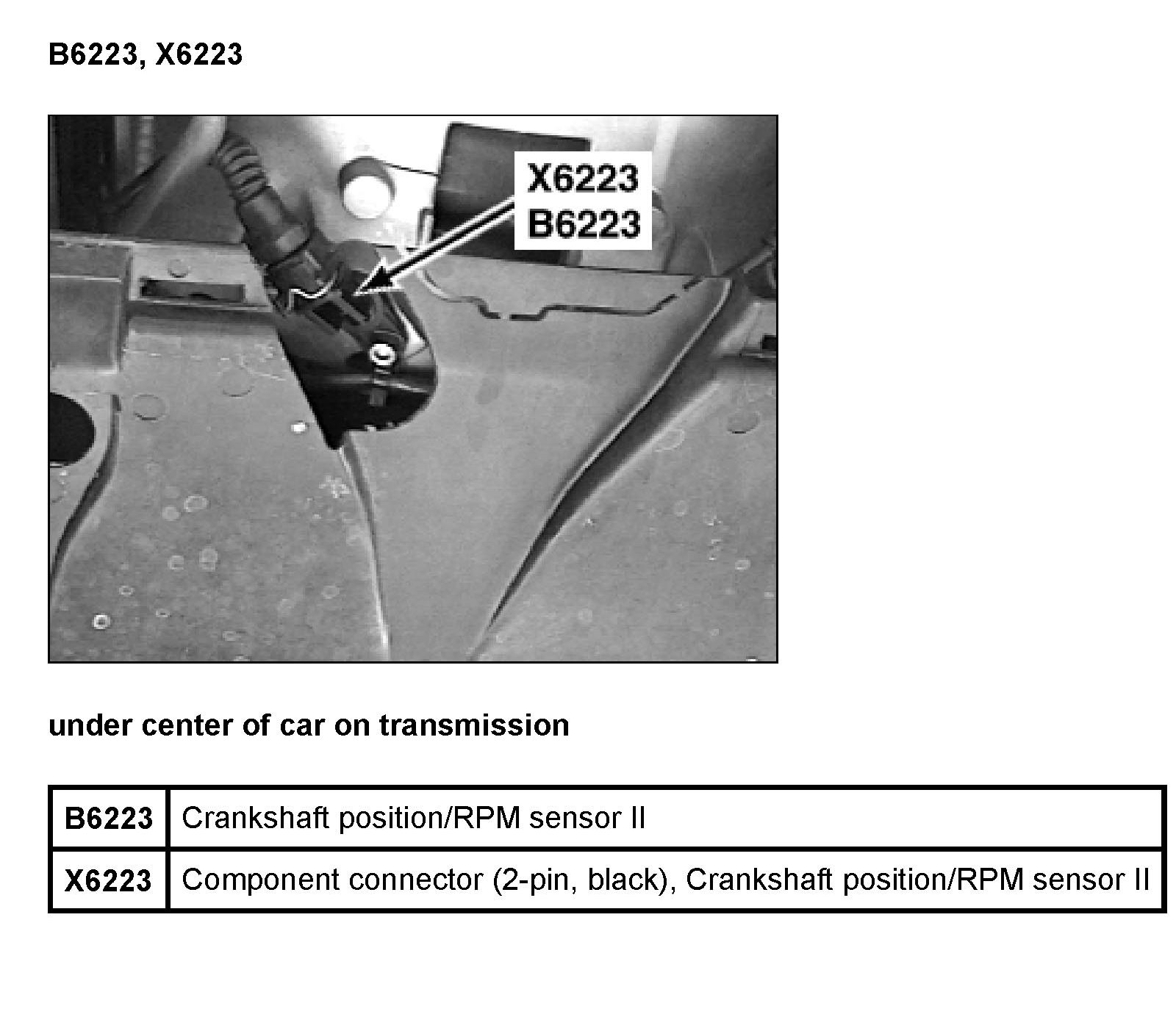 B6223, X6223

X6223
B6223

under center of car on transmission

| B6223 | Crankshaft position/RPM sensor II |
|---|---|
| X6223 | Component connector (2-pin, black), Crankshaft position/RPM sensor II |